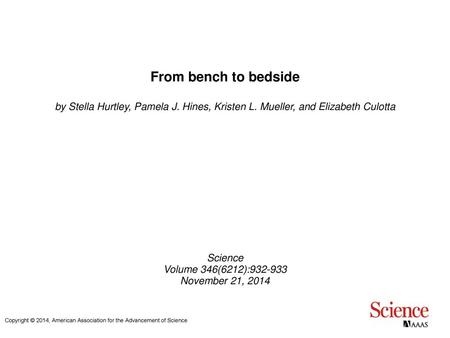 From bench to bedside

by Stella Hurtley, Pamela J. Hines, Kristen L. Mueller, and Elizabeth Culotta

Science
Volume 346(6212):932-933
November 21, 2014

Copyright © 2014, American Association for the Advancement of Science

Science
AAAS